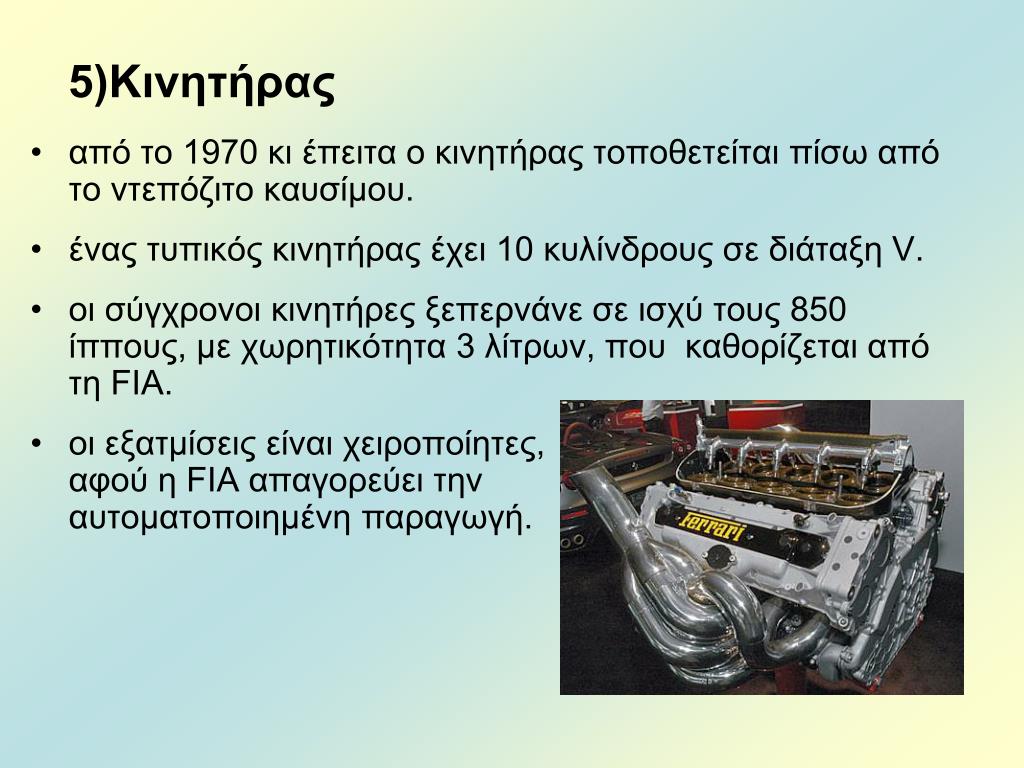 5)Κινητήρας

• από το 1970 κι έπειτα ο κινητήρας τοποθετείται πίσω από το ντεπόζιτο καυσίμου.

• ένας τυπικός κινητήρας έχει 10 κυλίνδρους σε διάταξη V.

• οι σύγχρονοι κινητήρες ξεπερνάνε σε ισχύ τους 850 ίππους, με χωρητικότητα 3 λίτρων, που καθορίζεται από τη FIA.

• οι εξατμίσεις είναι χειροποίητες, αφού η FIA απαγορεύει την αυτοματοποιημένη παραγωγή.

Ferrari